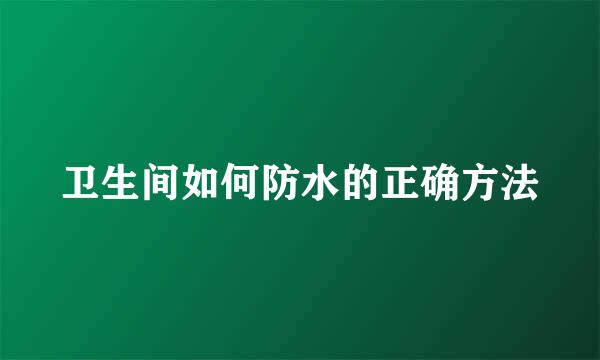 卫生间如何防水的正确方法